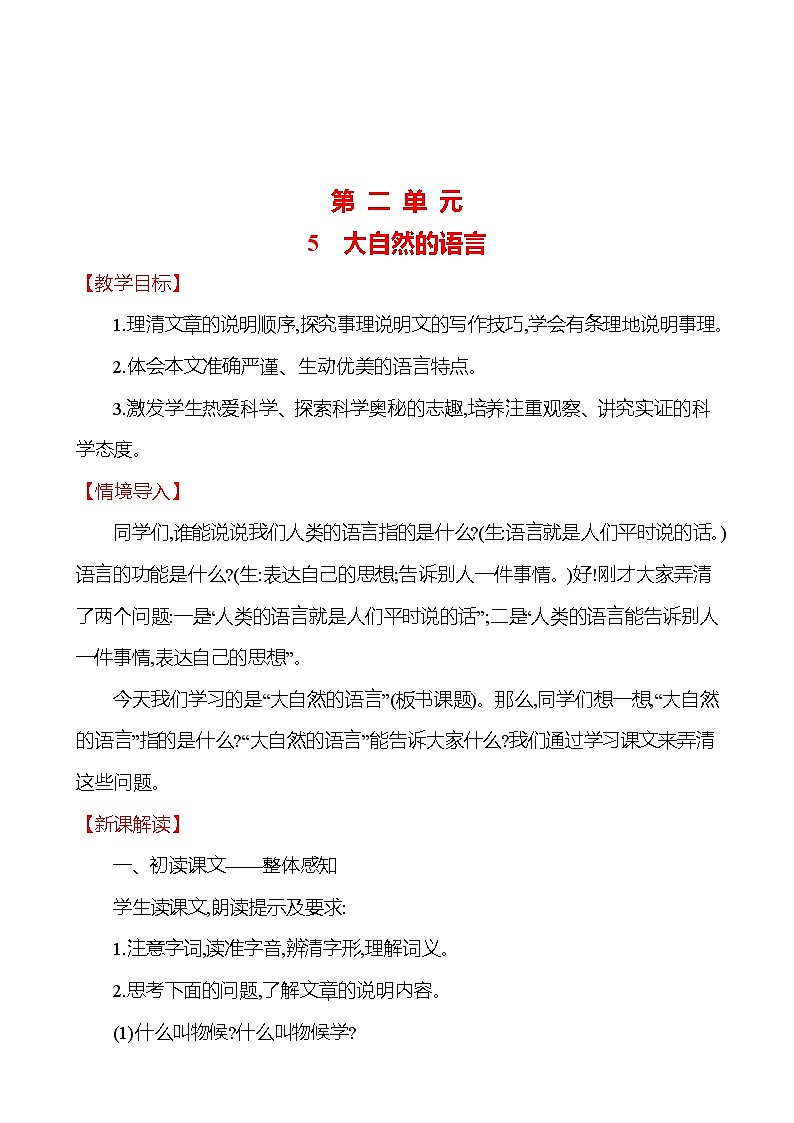 第 二 单 元

5　大自然的语言

【教学目标】

1.理清文章的说明顺序,探究事理说明文的写作技巧,学会有条理地说明事理。

2.体会本文准确严谨、生动优美的语言特点。

3.激发学生热爱科学、探索科学奥秘的志趣,培养注重观察、讲究实证的科学态度。

【情境导入】

同学们,谁能说说我们人类的语言指的是什么?(生:语言就是人们平时说的话。)语言的功能是什么?(生:表达自己的思想;告诉别人一件事情。)好!刚才大家弄清了两个问题:一是“人类的语言就是人们平时说的话”;二是“人类的语言能告诉别人一件事情,表达自己的思想”。

今天我们学习的是“大自然的语言”(板书课题)。那么,同学们想一想,“大自然的语言”指的是什么?“大自然的语言”能告诉大家什么?我们通过学习课文来弄清这些问题。

【新课解读】

一、初读课文——整体感知

学生读课文,朗读提示及要求:

1.注意字词,读准字音,辨清字形,理解词义。

2.思考下面的问题,了解文章的说明内容。

(1)什么叫物候?什么叫物候学?